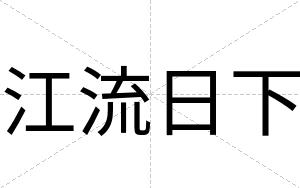 江流日下